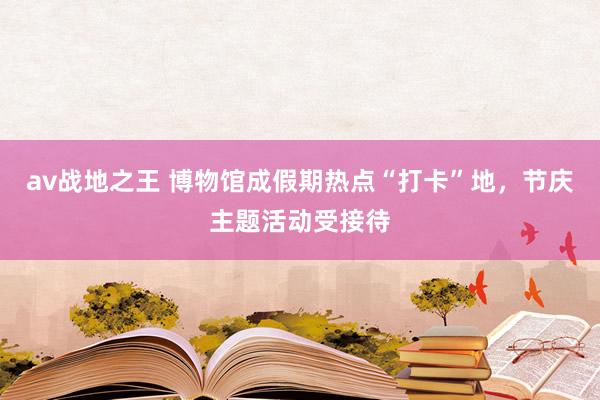 av战地之王 博物馆成假期热点“打卡”地，节庆主题活动受接待